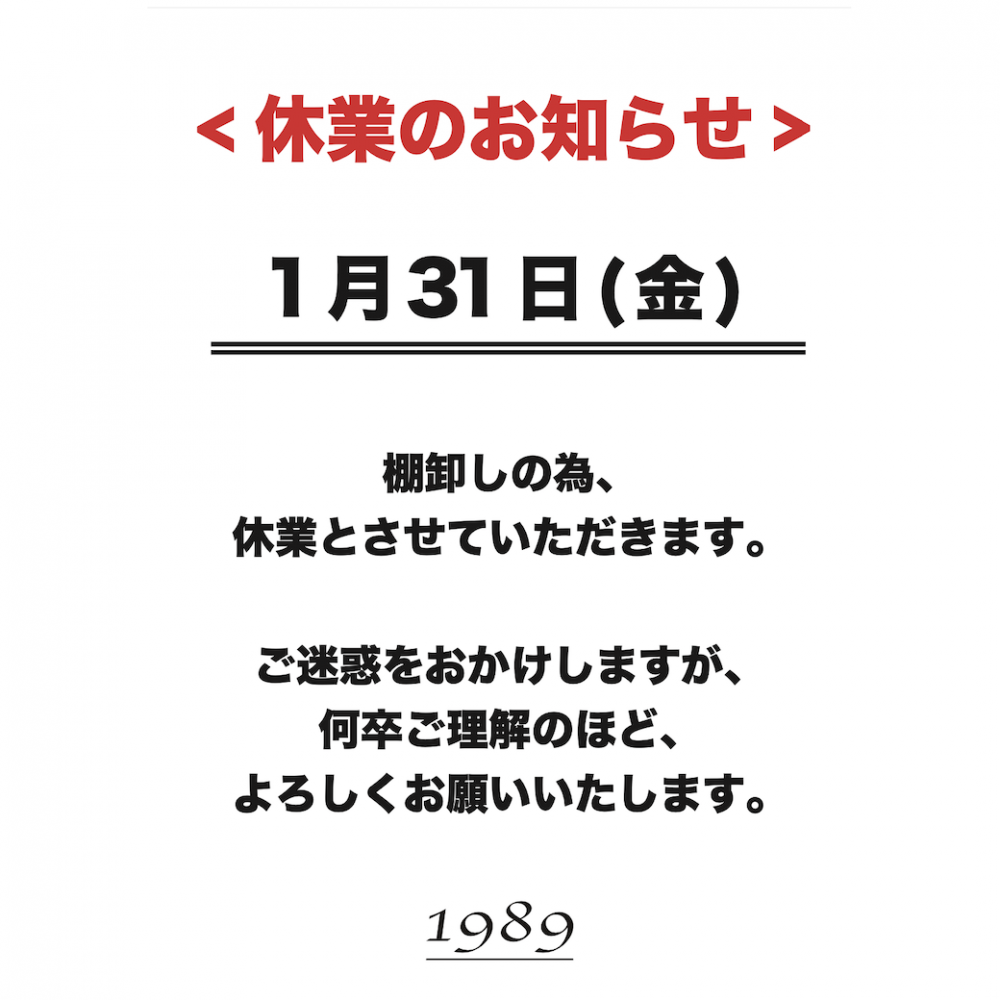 < 休業のお知らせ >

1月31日(金)

棚卸しの為、
休業とさせていただきます。

ご迷惑をおかけしますが、
何卒ご理解のほど、
よろしくお願いいたします。

1989